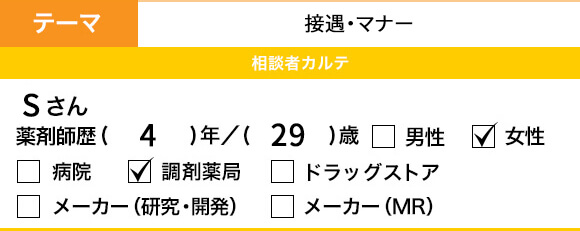 テーマ

接遇・マナー

相談者カルテ

Sさん

薬剤師歴（ 4 ）年／（ 29 ）歳 ☐ 男性 ☑ 女性

☐ 病院 ☑ 調剤薬局 ☐ ドラッグストア

☐ メーカー（研究・開発） ☐ メーカー（MR）